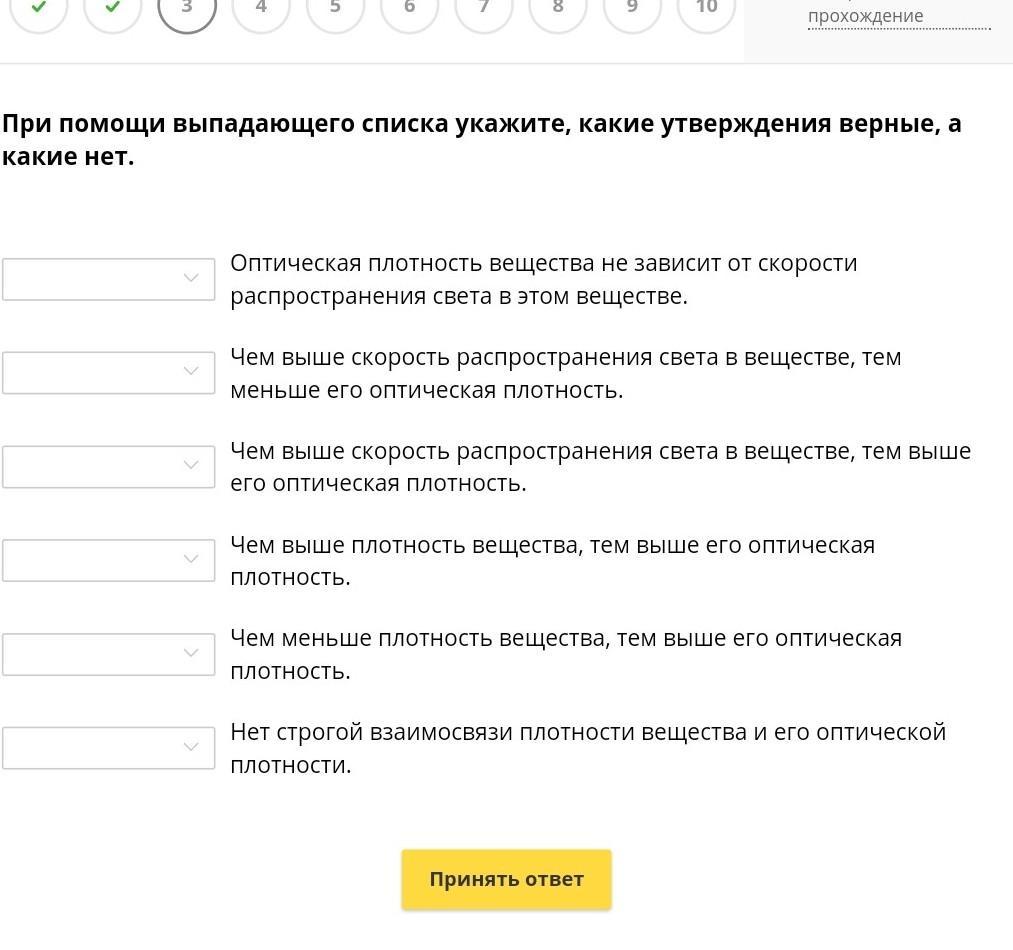 3 4 5 6 7 8 9 10

прохождение

**При помощи выпадающего списка укажите, какие утверждения верные, а какие нет.**

Оптическая плотность вещества не зависит от скорости распространения света в этом веществе.

Чем выше скорость распространения света в веществе, тем меньше его оптическая плотность.

Чем выше скорость распространения света в веществе, тем выше его оптическая плотность.

Чем выше плотность вещества, тем выше его оптическая плотность.

Чем меньше плотность вещества, тем выше его оптическая плотность.

Нет строгой взаимосвязи плотности вещества и его оптической плотности.

Принять ответ